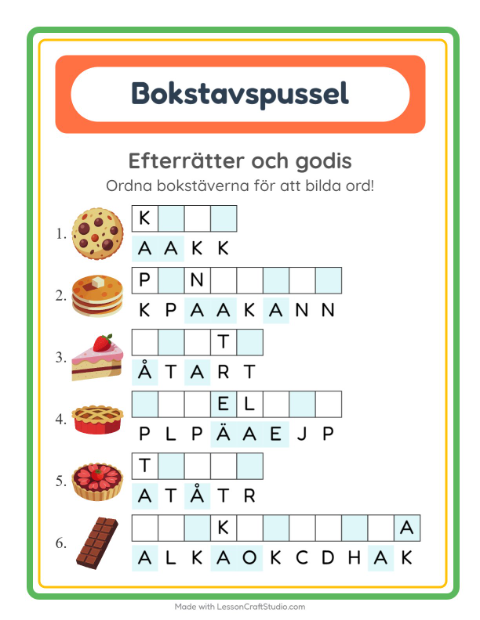 Bokstavspussel

Efterrätter och godis

Ordna bokstäverna för att bilda ord!

1. K

A A K K

2. P N

K P A A K A N N

3. T

Å T A R T

4. E L

P L P Ä A E J P

5. T

A T Å T R

6. K A

A L K A O K C D H A K

Made with LessonCraftStudio.com